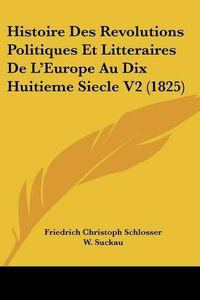 Histoire Des Revolutions Politiques Et Litteraires De L'Europe Au Dix Huitieme Siecle V2 (1825)

Friedrich Christoph Schlosser
W. Suckau